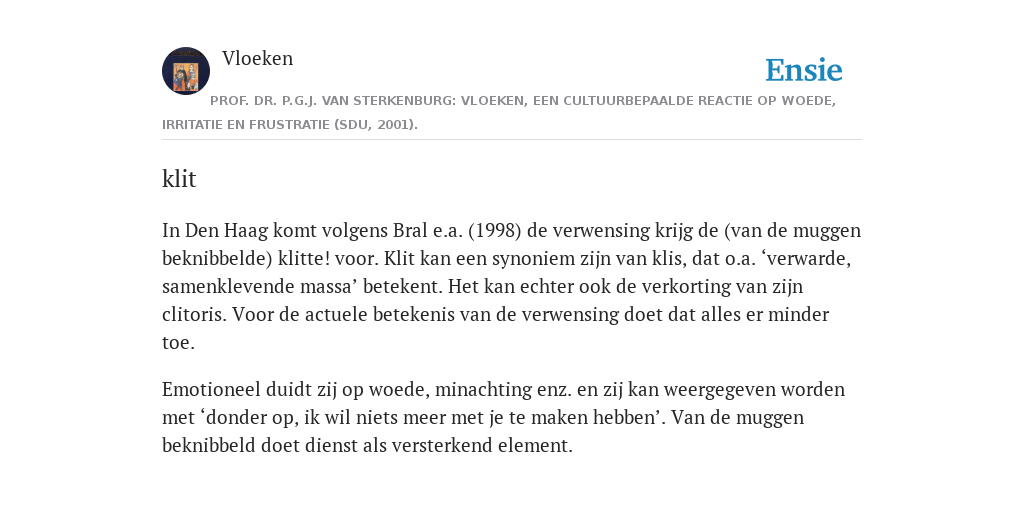 Vloeken

Ensie

PROF. DR. P.G.J. VAN STERKENBURG: VLOEKEN, EEN CULTUURBEPAALDE REACTIE OP WOEDE, IRRITATIE EN FRUSTRATIE (SDU, 2001).

klit

In Den Haag komt volgens Bral e.a. (1998) de verwensing krijg de (van de muggen beknibbelde) klitte! voor. Klit kan een synoniem zijn van klis, dat o.a. ‘verwarde, samenklevende massa’ betekent. Het kan echter ook de verkorting van zijn clitoris. Voor de actuele betekenis van de verwensing doet dat alles er minder toe.

Emotioneel duidt zij op woede, minachting enz. en zij kan weergegeven worden met ‘donder op, ik wil niets meer met je te maken hebben’. Van de muggen beknibbeld doet dienst als versterkend element.